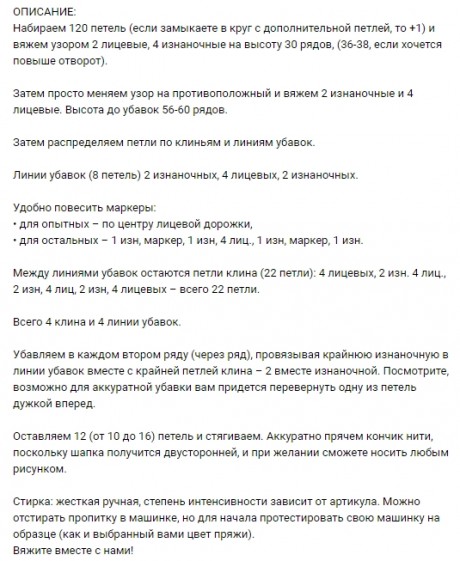 ОПИСАНИЕ:
Набираем 120 петель (если замыкаете в круг с дополнительной петлей, то +1) и вяжем узором 2 лицевые, 4 изнаночные на высоту 30 рядов, (36-38, если хочется повыше отворот).

Затем просто меняем узор на противоположный и вяжем 2 изнаночные и 4 лицевые. Высота до убавок 56-60 рядов.

Затем распределяем петли по клиньям и линиям убавок.

Линии убавок (8 петель) 2 изнаночных, 4 лицевых, 2 изнаночных.

Удобно повесить маркеры:
• для опытных – по центру лицевой дорожки,
• для остальных – 1 изн, маркер, 1 изн, 4 лиц., 1 изн, маркер, 1 изн.

Между линиями убавок остаются петли клина (22 петли): 4 лицевых, 2 изн. 4 лиц., 2 изн, 4 лиц, 2 изн, 4 лицевых – всего 22 петли.

Всего 4 клина и 4 линии убавок.

Убавляем в каждом втором ряду (через ряд), провязывая крайнюю изнаночную в линии убавок вместе с крайней петлей клина – 2 вместе изнаночной. Посмотрите, возможно для аккуратной убавки вам придется перевернуть одну из петель дужкой вперед.

Оставляем 12 (от 10 до 16) петель и стягиваем. Аккуратно прячем кончик нити, поскольку шапка получится двусторонней, и при желании сможете носить любым рисунком.

Стирка: жесткая ручная, степень интенсивности зависит от артикула. Можно отстирать пропитку в машинке, но для начала протестировать свою машинку на образце (как и выбранный вами цвет пряжи).
Вяжите вместе с нами!